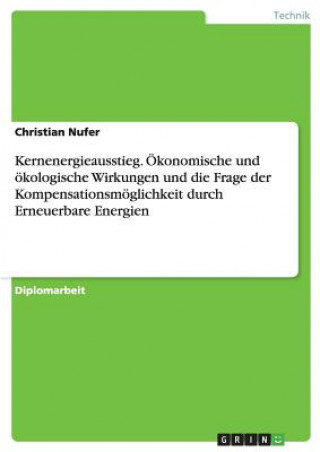 Technik

Christian Nufer

Kernenergieausstieg. Ökonomische und ökologische Wirkungen und die Frage der Kompensationsmöglichkeit durch Erneuerbare Energien

Diplomarbeit

GRIN